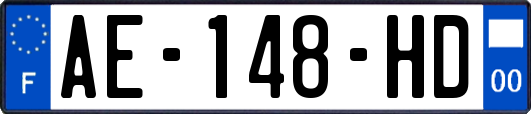 F

AE-148-HD

00